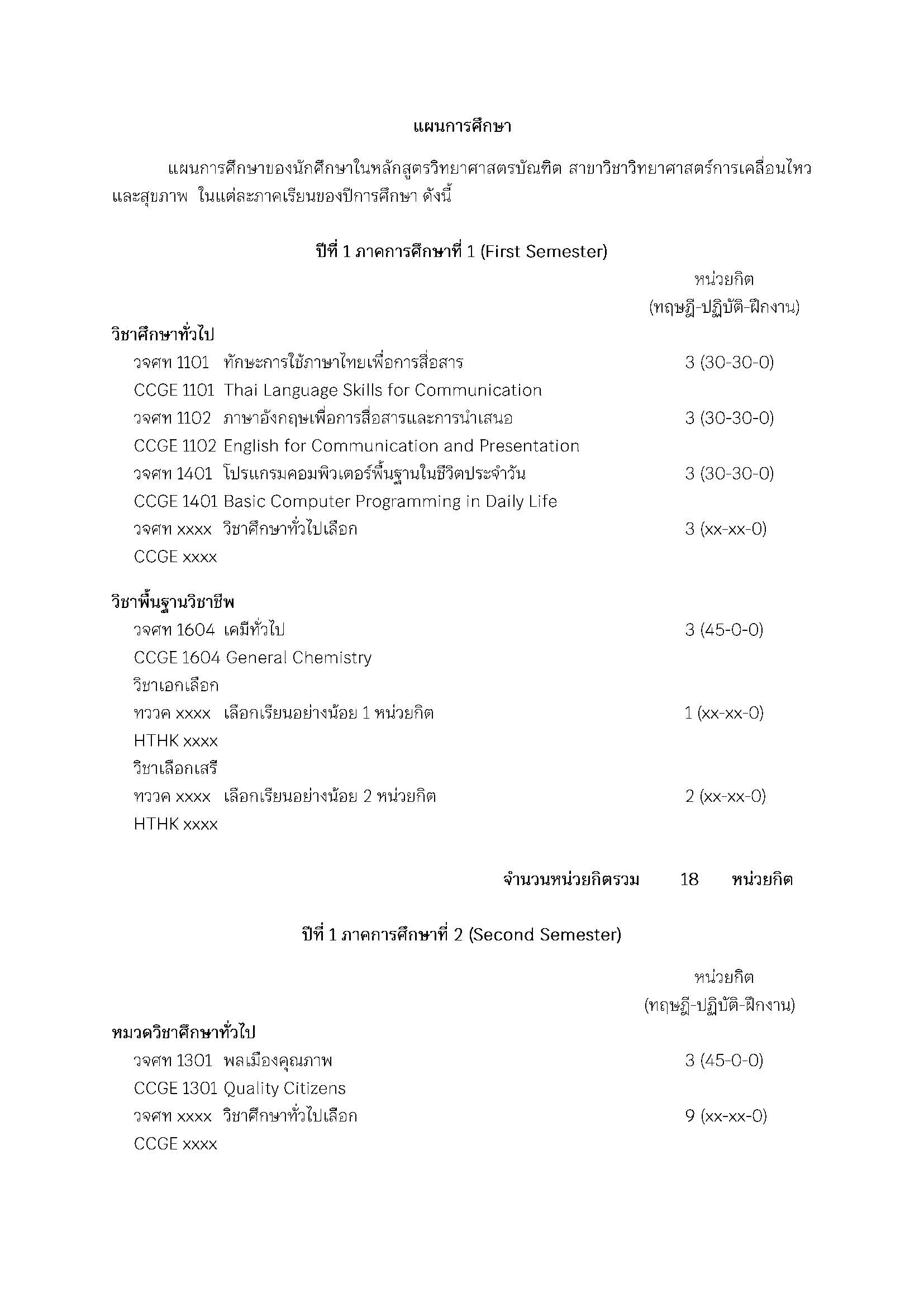 แผนการศึกษา

แผนการศึกษาของนักศึกษาในหลักสูตรวิทยาศาสตรบัณฑิต สาขาวิชาวิทยาศาสตร์การเคลื่อนไหวและสุขภาพ ในแต่ละภาคเรียนของปีการศึกษา ดังนี้

ปีที่ 1 ภาคการศึกษาที่ 1 (First Semester)

หน่วยกิต
(ทฤษฎี-ปฏิบัติ-ฝึกงาน)

วิชาศึกษาทั่วไป
วจศท 1101 ทักษะการใช้ภาษาไทยเพื่อการสื่อสาร 3 (30-30-0)
CCGE 1101 Thai Language Skills for Communication
วจศท 1102 ภาษาอังกฤษเพื่อการสื่อสารและการนำเสนอ 3 (30-30-0)
CCGE 1102 English for Communication and Presentation
วจศท 1401 โปรแกรมคอมพิวเตอร์พื้นฐานในชีวิตประจำวัน 3 (30-30-0)
CCGE 1401 Basic Computer Programming in Daily Life
วจศท xxxx วิชาศึกษาทั่วไปเลือก 3 (xx-xx-0)
CCGE xxxx

วิชาพื้นฐานวิชาชีพ
วจศท 1604 เคมีทั่วไป 3 (45-0-0)
CCGE 1604 General Chemistry
วิชาเอกเลือก
ทววค xxxx เลือกเรียนอย่างน้อย 1 หน่วยกิต 1 (xx-xx-0)
HTHK xxxx
วิชาเลือกเสรี
ทววค xxxx เลือกเรียนอย่างน้อย 2 หน่วยกิต 2 (xx-xx-0)
HTHK xxxx

จำนวนหน่วยกิตรวม 18 หน่วยกิต

ปีที่ 1 ภาคการศึกษาที่ 2 (Second Semester)

หน่วยกิต
(ทฤษฎี-ปฏิบัติ-ฝึกงาน)

หมวดวิชาศึกษาทั่วไป
วจศท 1301 พลเมืองคุณภาพ 3 (45-0-0)
CCGE 1301 Quality Citizens
วจศท xxxx วิชาศึกษาทั่วไปเลือก 9 (xx-xx-0)
CCGE xxxx